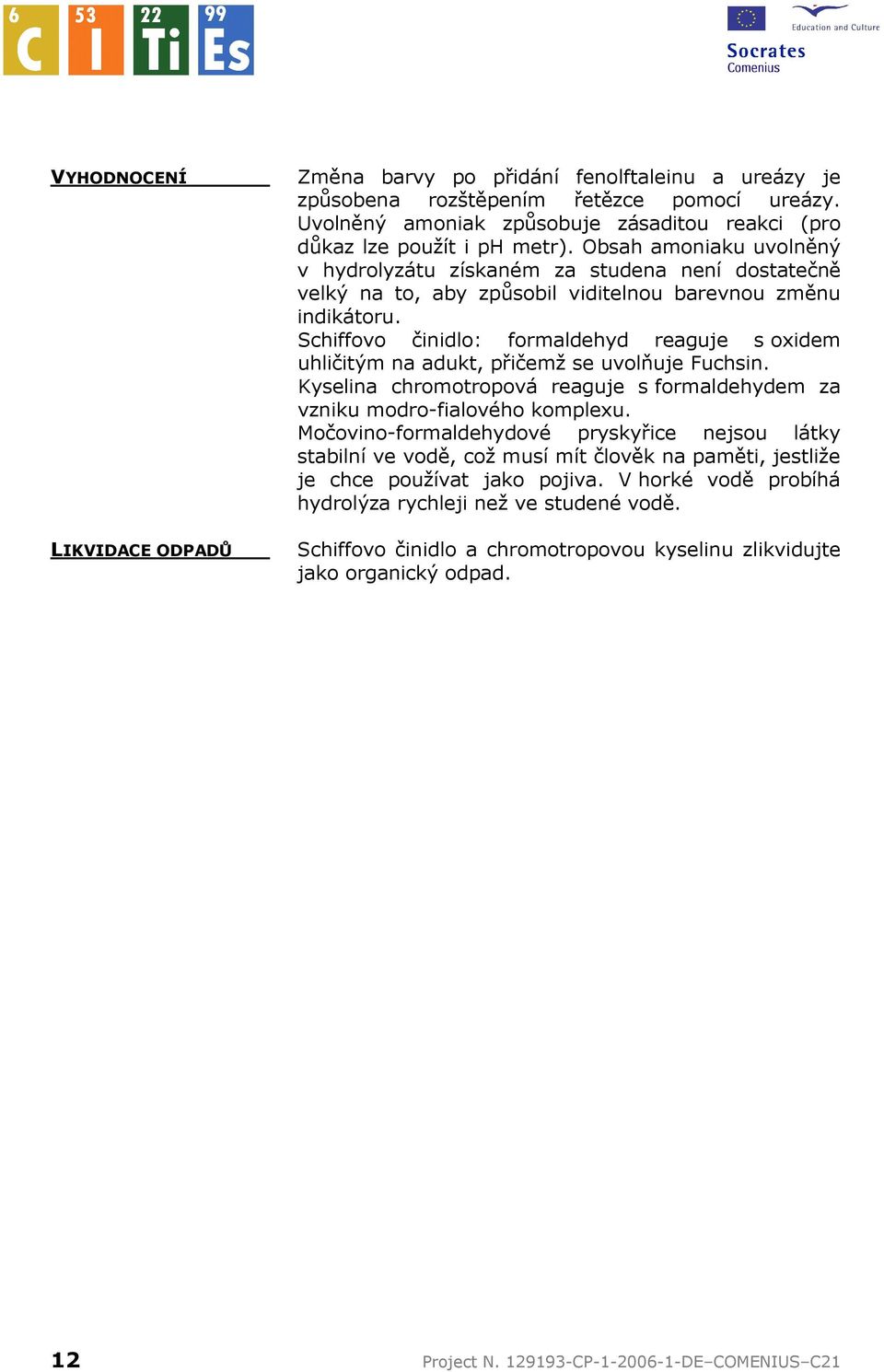 6 C 53 I 22 Ti 99 Es

Education and Culture
Socrates
Comenius

VYHODNOCENÍ

Změna barvy po přidání fenolftaleinu a ureázy je způsobena rozštěpením řetězce pomocí ureázy. Uvolněný amoniak způsobuje zásaditou reakci (pro důkaz lze použít i pH metr). Obsah amoniaku uvolněný v hydrolyzátu získaném za studena není dostatečně velký na to, aby způsobil viditelnou barevnou změnu indikátoru.
Schiffovo činidlo: formaldehyd reaguje s oxidem uhličitým na adukt, přičemž se uvolňuje Fuchsin.
Kyselina chromotropová reaguje s formaldehydem za vzniku modro-fialového komplexu.
Močovino-formaldehydové pryskyřice nejsou látky stabilní ve vodě, což musí mít člověk na paměti, jestliže je chce používat jako pojiva. V horké vodě probíhá hydrolýza rychleji než ve studené vodě.

LIKVIDACE ODPADŮ

Schiffovo činidlo a chromotropovou kyselinu zlikvidujte jako organický odpad.

12

Project N. 129193-CP-1-2006-1-DE–COMENIUS–C21